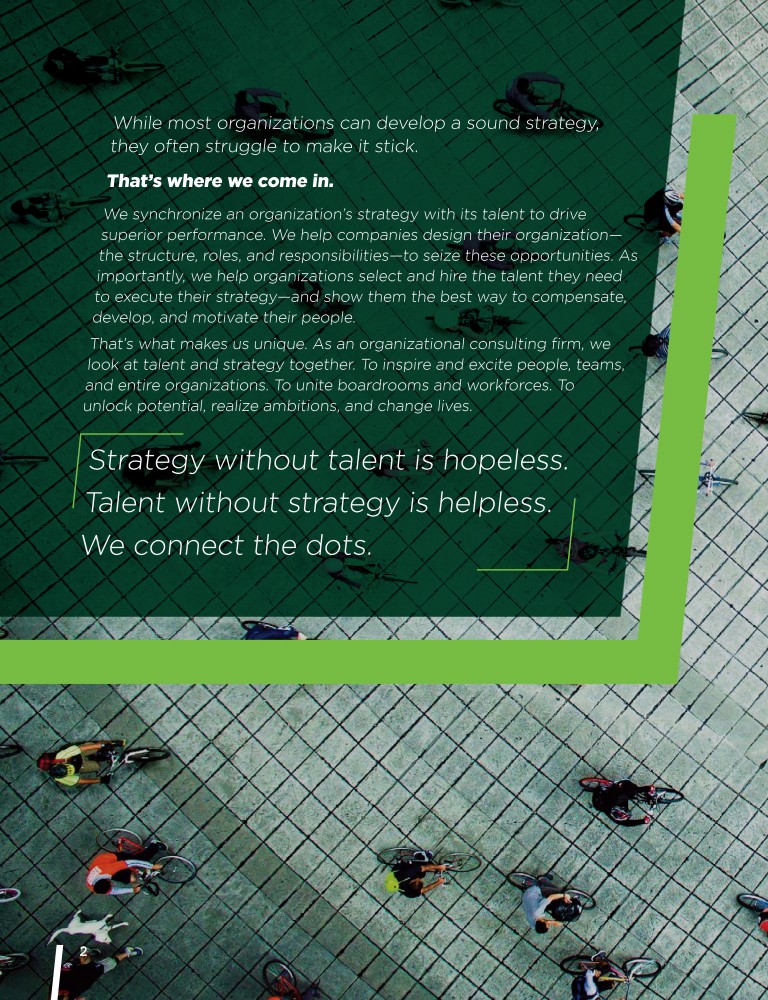 While most organizations can develop a sound strategy, they often struggle to make it stick.

That's where we come in.

We synchronize an organization's strategy with its talent to drive superior performance. We help companies design their organization—the structure, roles, and responsibilities—to seize these opportunities. As importantly, we help organizations select and hire the talent they need to execute their strategy—and show them the best way to compensate, develop, and motivate their people.

That's what makes us unique. As an organizational consulting firm, we look at talent and strategy together. To inspire and excite people, teams, and entire organizations. To unite boardrooms and workforces. To unlock potential, realize ambitions, and change lives.

Strategy without talent is hopeless.
Talent without strategy is helpless.
We connect the dots.

2